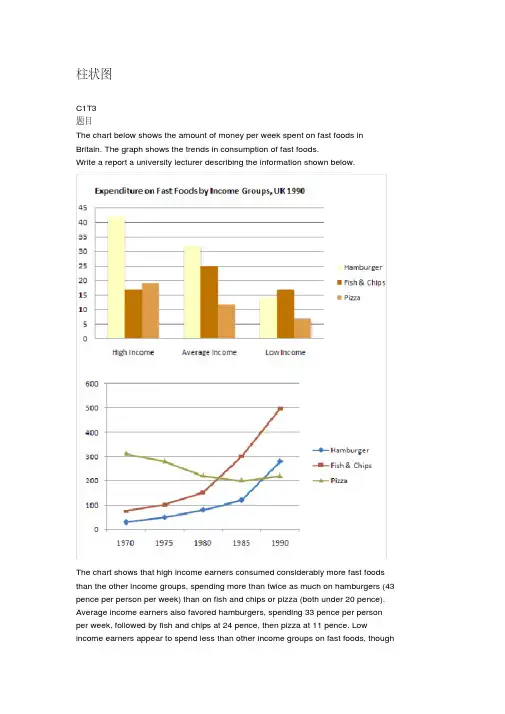 柱状图

C1T3
题目
The chart below shows the amount of money per week spent on fast foods in Britain. The graph shows the trends in consumption of fast foods.
Write a report a university lecturer describing the information shown below.

Expenditure on Fast Foods by Income Groups, UK 1990

45
40
35
30
25
20
15
10
5
0

High Income
Average Income
Low Income

Hamburger
Fish & Chips
Pizza

600
500
400
300
200
100
0

1970
1975
1980
1985
1990

Hamburger
Fish & Chips
Pizza

The chart shows that high income earners consumed considerably more fast foods than the other income groups, spending more than twice as much on hamburgers (43 pence per person per week) than on fish and chips or pizza (both under 20 pence). Average income earners also favored hamburgers, spending 33 pence per person per week, followed by fish and chips at 24 pence, then pizza at 11 pence. Low income earners appear to spend less than other income groups on fast foods, though